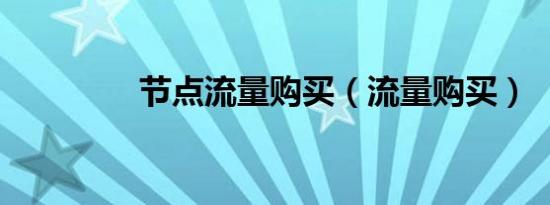 节点流量购买（流量购买）